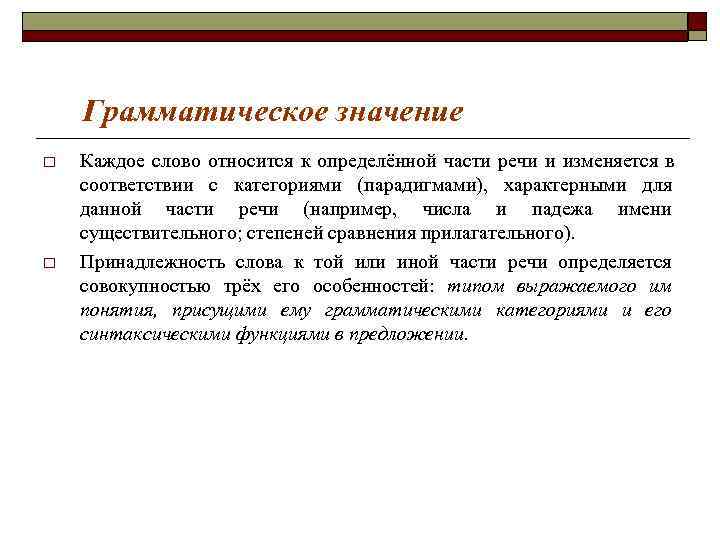 Грамматическое значение

□ Каждое слово относится к определённой части речи и изменяется в соответствии с категориями (парадигмами), характерными для данной части речи (например, числа и падежа имени существительного; степеней сравнения прилагательного).

□ Принадлежность слова к той или иной части речи определяется совокупностью трёх его особенностей: типом выражаемого им понятия, присущими ему грамматическими категориями и его синтаксическими функциями в предложении.